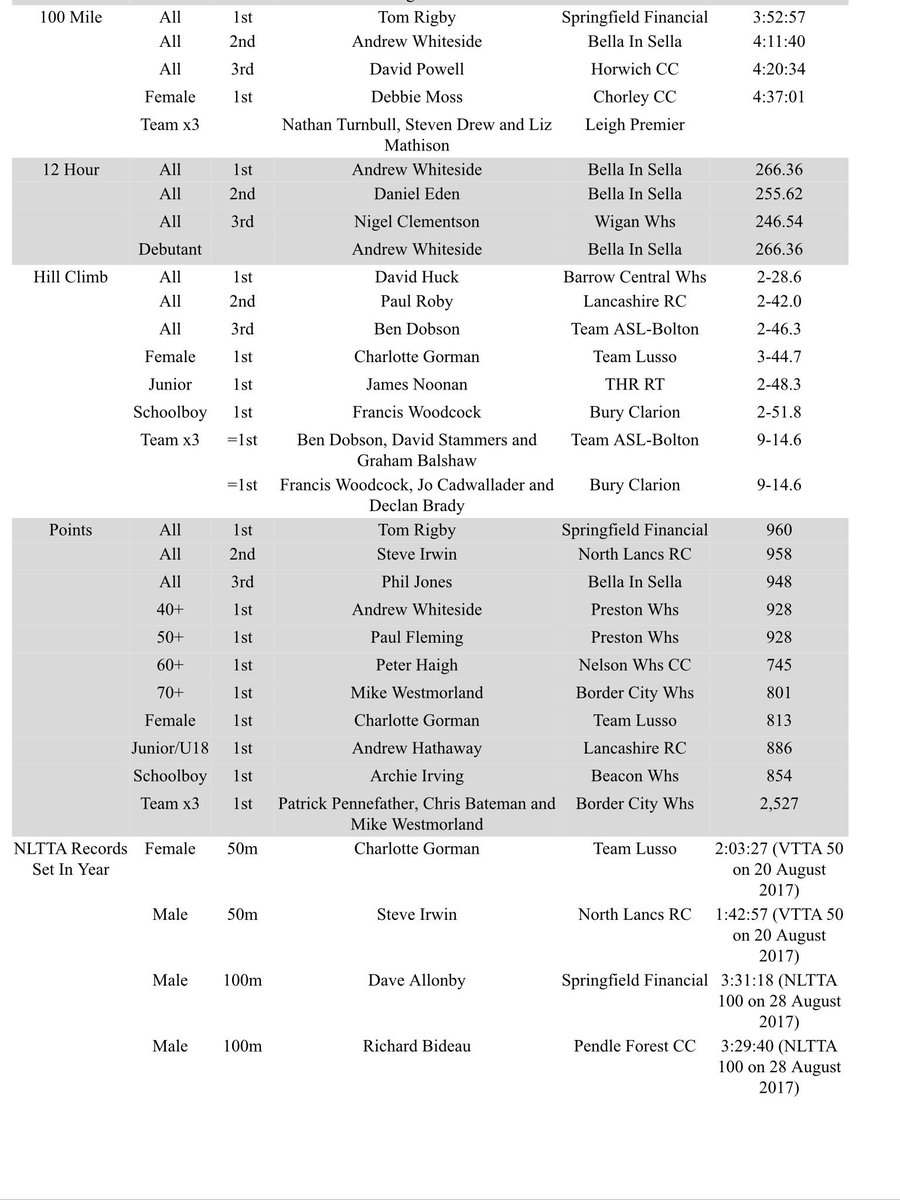 | | | | | | |
|---|---|---|---|---|---|
| 100 Mile | All | 1st | Tom Rigby | Springfield Financial | 3:52:57 |
| | All | 2nd | Andrew Whiteside | Bella In Sella | 4:11:40 |
| | All | 3rd | David Powell | Horwich CC | 4:20:34 |
| | Female | 1st | Debbie Moss | Chorley CC | 4:37:01 |
| | Team x3 | | Nathan Turnbull, Steven Drew and Liz Mathison | Leigh Premier | |
| 12 Hour | All | 1st | Andrew Whiteside | Bella In Sella | 266.36 |
| | All | 2nd | Daniel Eden | Bella In Sella | 255.62 |
| | All | 3rd | Nigel Clementson | Wigan Whs | 246.54 |
| | Debutant | | Andrew Whiteside | Bella In Sella | 266.36 |
| Hill Climb | All | 1st | David Huck | Barrow Central Whs | 2-28.6 |
| | All | 2nd | Paul Roby | Lancashire RC | 2-42.0 |
| | All | 3rd | Ben Dobson | Team ASL-Bolton | 2-46.3 |
| | Female | 1st | Charlotte Gorman | Team Lusso | 3-44.7 |
| | Junior | 1st | James Noonan | THR RT | 2-48.3 |
| | Schoolboy | 1st | Francis Woodcock | Bury Clarion | 2-51.8 |
| | Team x3 | =1st | Ben Dobson, David Stammers and Graham Balshaw | Team ASL-Bolton | 9-14.6 |
| | | =1st | Francis Woodcock, Jo Cadwallader and Declan Brady | Bury Clarion | 9-14.6 |
| Points | All | 1st | Tom Rigby | Springfield Financial | 960 |
| | All | 2nd | Steve Irwin | North Lancs RC | 958 |
| | All | 3rd | Phil Jones | Bella In Sella | 948 |
| | 40+ | 1st | Andrew Whiteside | Preston Whs | 928 |
| | 50+ | 1st | Paul Fleming | Preston Whs | 928 |
| | 60+ | 1st | Peter Haigh | Nelson Whs CC | 745 |
| | 70+ | 1st | Mike Westmorland | Border City Whs | 801 |
| | Female | 1st | Charlotte Gorman | Team Lusso | 813 |
| | Junior/U18 | 1st | Andrew Hathaway | Lancashire RC | 886 |
| | Schoolboy | 1st | Archie Irving | Beacon Whs | 854 |
| | Team x3 | 1st | Patrick Pennefather, Chris Bateman and Mike Westmorland | Border City Whs | 2,527 |
| NLTTA Records Set In Year | Female | 50m | Charlotte Gorman | Team Lusso | 2:03:27 (VTTA 50 on 20 August 2017) |
| | Male | 50m | Steve Irwin | North Lancs RC | 1:42:57 (VTTA 50 on 20 August 2017) |
| | Male | 100m | Dave Allonby | Springfield Financial | 3:31:18 (NLTTA 100 on 28 August 2017) |
| | Male | 100m | Richard Bideau | Pendle Forest CC | 3:29:40 (NLTTA 100 on 28 August 2017) |